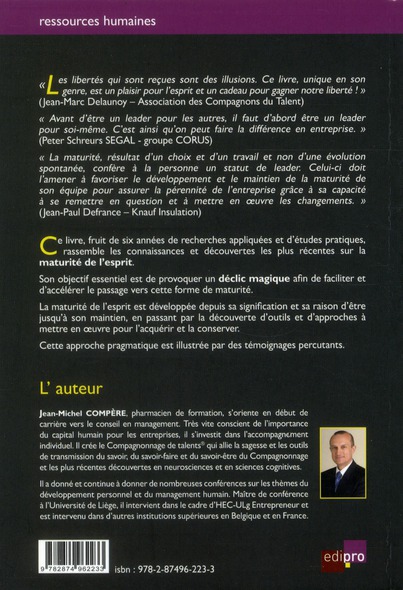 ressources humaines

« Les libertés qui sont reçues sont des illusions. Ce livre, unique en son genre, est un plaisir pour l'esprit et un cadeau pour gagner notre liberté ! »
(Jean-Marc Delaunoy – Association des Compagnons du Talent)

« Avant d'être un leader pour les autres, il faut d'abord être un leader pour soi-même. C'est ainsi qu'on peut faire la différence en entreprise. »
(Peter Schreurs SEGAL - groupe CORUS)

« La maturité, résultat d'un choix et d'un travail et non d'une évolution spontanée, confère à la personne un statut de leader. Celui-ci doit l'amener à favoriser le développement et le maintien de la maturité de son équipe pour assurer la pérennité de l'entreprise grâce à sa capacité à se remettre en question et à mettre en œuvre les changements. »
(Jean-Paul Defrance – Knauf Insulation)

Ce livre, fruit de six années de recherches appliquées et d'études pratiques, rassemble les connaissances et découvertes les plus récentes sur la maturité de l'esprit.

Son objectif essentiel est de provoquer un déclic magique afin de faciliter et d'accélérer le passage vers cette forme de maturité.

La maturité de l'esprit est développée depuis sa signification et sa raison d'être jusqu'à son maintien, en passant par la découverte d'outils et d'approches à mettre en œuvre pour l'acquérir et la conserver.

Cette approche pragmatique est illustrée par des témoignages percutants.

L' auteur

Jean-Michel COMPÈRE, pharmacien de formation, s'oriente en début de carrière vers le conseil en management. Très vite conscient de l'importance du capital humain pour les entreprises, il s'investit dans l'accompagnement individuel. Il crée le Compagnonnage de talents® qui allie la sagesse et les outils de transmission du savoir, du savoir-faire et du savoir-être du Compagnonnage et les plus récentes découvertes en neurosciences et en sciences cognitives.

Il a donné et continue à donner de nombreuses conférences sur les thèmes du développement personnel et du management humain. Maître de conférence à l'Université de Liège, il intervient dans le cadre d'HEC-ULg Entrepreneur et est intervenu dans d'autres institutions supérieures en Belgique et en France.

9 782874 962233

isbn : 978-2-87496-223-3

edipro